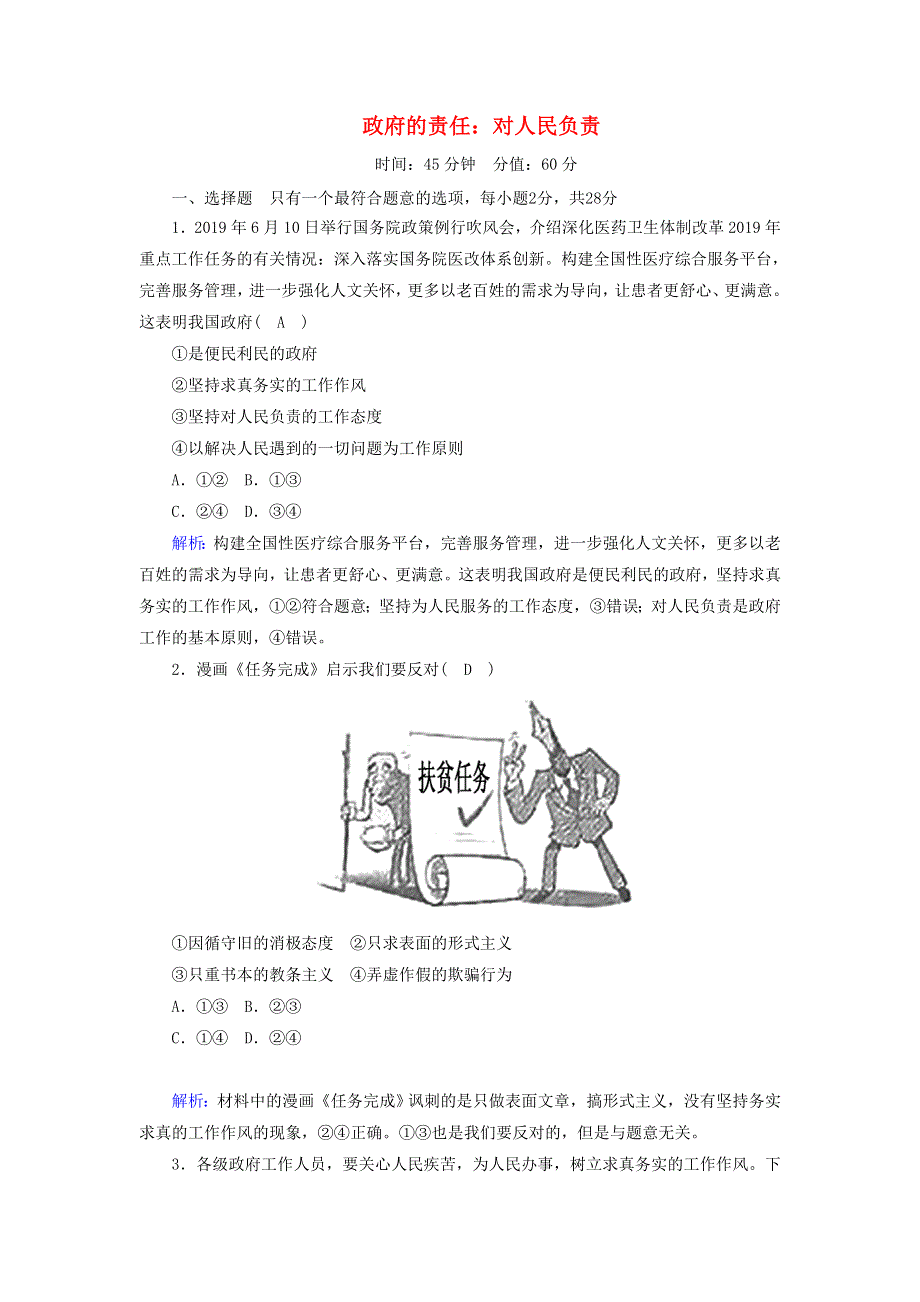 政府的责任：对人民负责

时间：45 分钟　分值：60 分

一、选择题　只有一个最符合题意的选项，每小题2分，共28分

1．2019 年 6 月 10 日举行国务院政策例行吹风会，介绍深化医药卫生体制改革 2019 年重点工作任务的有关情况：深入落实国务院医改体系创新。构建全国性医疗综合服务平台，完善服务管理，进一步强化人文关怀，更多以老百姓的需求为导向，让患者更舒心、更满意。这表明我国政府（　A　）

①是便民利民的政府

②坚持求真务实的工作作风

③坚持对人民负责的工作态度

④以解决人民遇到的一切问题为工作原则

A．①②　B．①③

C．②④　D．③④

解析：构建全国性医疗综合服务平台，完善服务管理，进一步强化人文关怀，更多以老百姓的需求为导向，让患者更舒心、更满意。这表明我国政府是便民利民的政府，坚持求真务实的工作作风，①②符合题意；坚持为人民服务的工作态度，③错误；对人民负责是政府工作的基本原则，④错误。

2．漫画《任务完成》启示我们要反对（　D　）

扶贫任务

①因循守旧的消极态度　②只求表面的形式主义

③只重书本的教条主义　④弄虚作假的欺骗行为

A．①③　B．②③

C．①④　D．②④

解析：材料中的漫画《任务完成》讽刺的是只做表面文章，搞形式主义，没有坚持务实求真的工作作风的现象，②④正确。①③也是我们要反对的，但是与题意无关。

3．各级政府工作人员，要关心人民疾苦，为人民办事，树立求真务实的工作作风。下